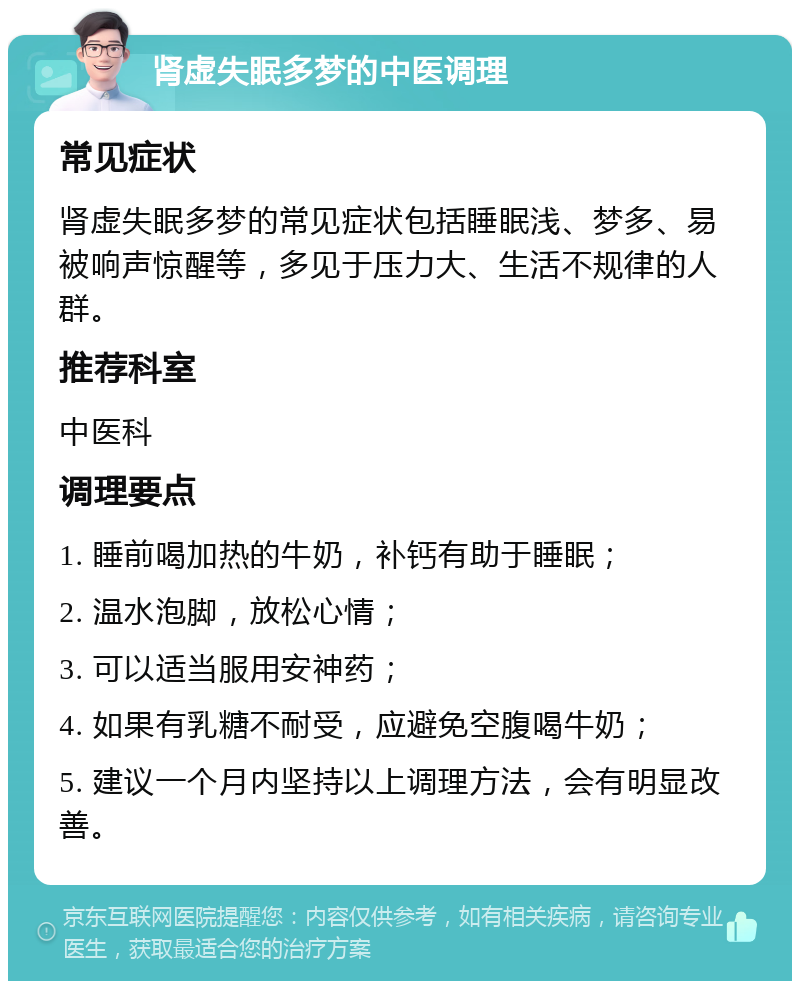 肾虚失眠多梦的中医调理

常见症状

肾虚失眠多梦的常见症状包括睡眠浅、梦多、易被响声惊醒等，多见于压力大、生活不规律的人群。

推荐科室

中医科

调理要点

1. 睡前喝加热的牛奶，补钙有助于睡眠；

2. 温水泡脚，放松心情；

3. 可以适当服用安神药；

4. 如果有乳糖不耐受，应避免空腹喝牛奶；

5. 建议一个月内坚持以上调理方法，会有明显改善。

京东互联网医院提醒您：内容仅供参考，如有相关疾病，请咨询专业医生，获取最适合您的治疗方案